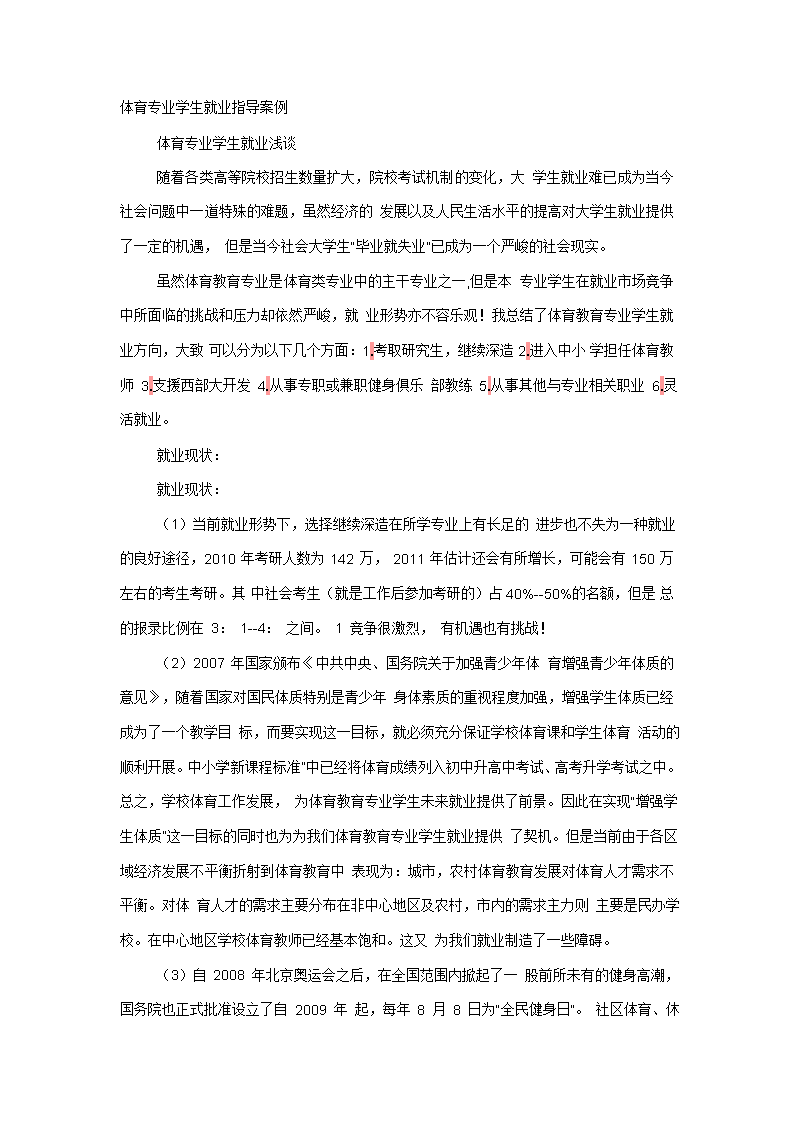 体育专业学生就业指导案例

体育专业学生就业浅谈

随着各类高等院校招生数量扩大，院校考试机制的变化，大 学生就业难已成为当今社会问题中一道特殊的难题，虽然经济的 发展以及人民生活水平的提高对大学生就业提供了一定的机遇， 但是当今社会大学生"毕业就失业"已成为一个严峻的社会现实。

虽然体育教育专业是体育类专业中的主干专业之一,但是本 专业学生在就业市场竞争中所面临的挑战和压力却依然严峻，就 业形势亦不容乐观！我总结了体育教育专业学生就业方向，大致 可以分为以下几个方面：1.考取研究生，继续深造 2.进入中小 学担任体育教师 3.支援西部大开发 4.从事专职或兼职健身俱乐 部教练 5.从事其他与专业相关职业 6.灵活就业。

就业现状：

就业现状：

（1）当前就业形势下，选择继续深造在所学专业上有长足的 进步也不失为一种就业的良好途径，2010 年考研人数为 142 万， 2011 年估计还会有所增长，可能会有 150 万左右的考生考研。其 中社会考生（就是工作后参加考研的）占 40%--50%的名额，但是 总的报录比例在 3： 1--4： 之间。 1 竞争很激烈， 有机遇也有挑战！

（2）2007 年国家颁布《中共中央、国务院关于加强青少年体 育增强青少年体质的意见》，随着国家对国民体质特别是青少年 身体素质的重视程度加强，增强学生体质已经成为了一个教学目 标，而要实现这一目标，就必须充分保证学校体育课和学生体育 活动的顺利开展。中小学新课程标准"中已经将体育成绩列入初中升高中考试、高考升学考试之中。总之，学校体育工作发展， 为体育教育专业学生未来就业提供了前景。因此在实现"增强学生体质"这一目标的同时也为我们体育教育专业学生就业提供 了契机。但是当前由于各区域经济发展不平衡折射到体育教育中 表现为：城市，农村体育教育发展对体育人才需求不平衡。对体 育人才的需求主要分布在非中心地区及农村，市内的需求主力则 主要是民办学校。在中心地区学校体育教师已经基本饱和。这又 为我们就业制造了一些障碍。

（3）自 2008 年北京奥运会之后，在全国范围内掀起了一 股前所未有的健身高潮，国务院也正式批准设立了自 2009 年 起，每年 8 月 8 日为"全民健身日"。 社区体育、休